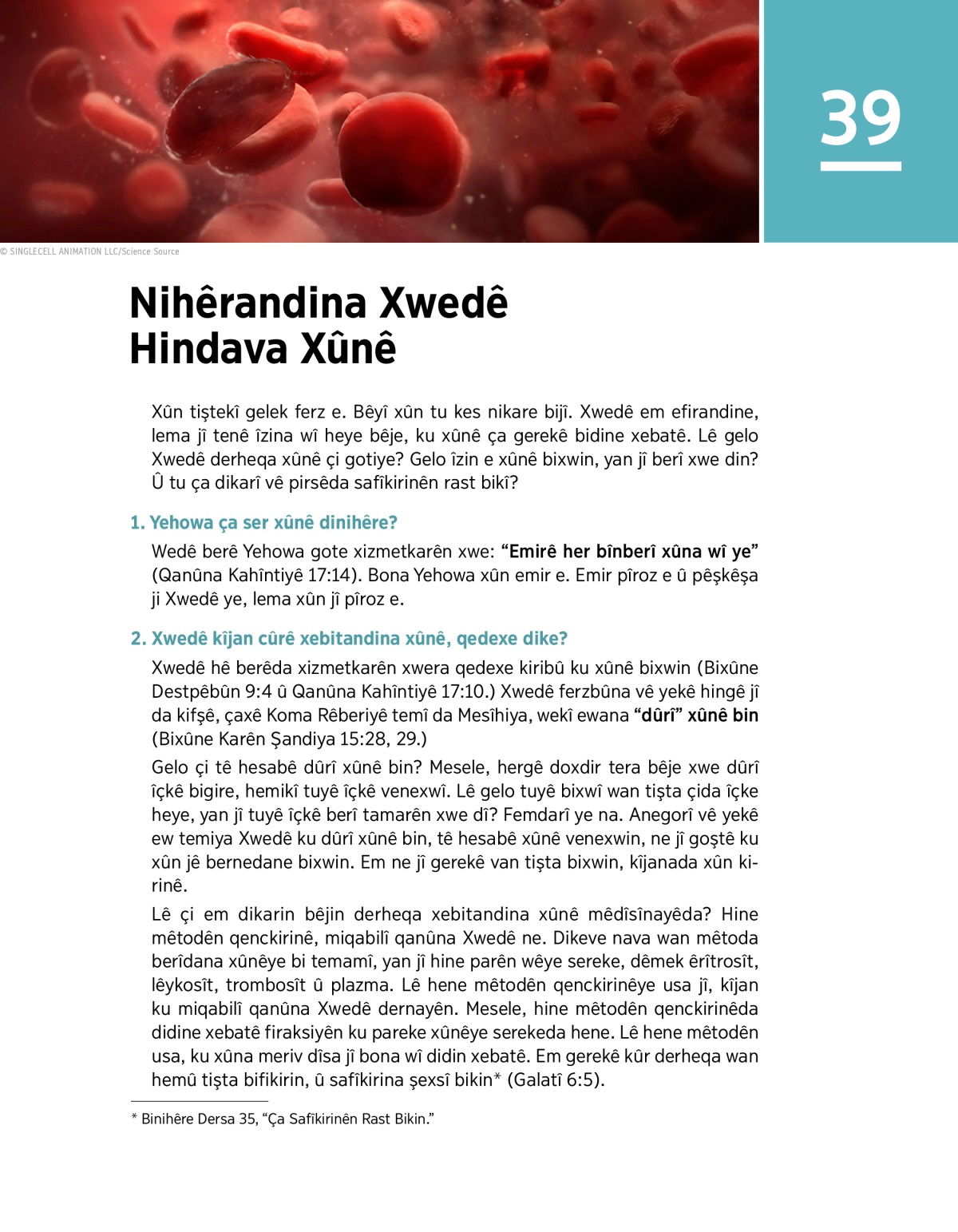 39

© SINGLECELL ANIMATION LLC/Science Source

Nihêrandina Xwedê Hindava Xûnê

Xûn tiştekî gelek ferz e. Bêyî xûn tu kes nikare bijî. Xwedê em efirandine, lema jî tenê îzina wî heye bêje, ku xûnê ça gerekê bidine xebatê. Lê gelo Xwedê derheqa xûnê çi gotiye? Gelo îzin e xûnê bixwin, yan jî berî xwe din? Û tu ça dikarî vê pirsêda safîkirinên rast bikî?

1. Yehowa ça ser xûnê dinihêre?

Wedê berê Yehowa gote xizmetkarên xwe: “Emirê her bînberî xûna wî ye” (Qanûna Kahîntiyê 17:14). Bona Yehowa xûn emir e. Emir pîroz e û pêşkêşa ji Xwedê ye, lema xûn jî pîroz e.

2. Xwedê kîjan cûrê xebitandina xûnê, qedexe dike?

Xwedê hê berêda xizmetkarên xwera qedexe kiribû ku xûnê bixwin (Bixûne Destpêbûn 9:4 û Qanûna Kahîntiyê 17:10.) Xwedê ferzbûna vê yekê hingê jî da kifşê, çaxê Koma Rêberiyê temî da Mesîhiya, wekî ewana “dûrî” xûnê bin (Bixûne Karên Şandiya 15:28, 29.)

Gelo çi tê hesabê dûrî xûnê bin? Mesele, hergê doxdir tera bêje xwe dûrî îçkê bigire, hemikî tuyê îçkê venexwî. Lê gelo tuyê bixwî wan tişta çida îçke heye, yan jî tuyê îçkê berî tamarên xwe dî? Femdarî ye na. Anegorî vê yekê ew temiya Xwedê ku dûrî xûnê bin, tê hesabê xûnê venexwin, ne jî goştê ku xûn jê bernedane bixwin. Em ne jî gerekê van tişta bixwin, kîjanada xûn kirinê.

Lê çi em dikarin bêjin derheqa xebitandina xûnê mêdîsînayêda? Hine mêtodên qenckirinê, miqabilî qanûna Xwedê ne. Dikeve nava wan mêtoda berîdana xûnêye bi temamî, yan jî hine parên wêye sereke, dêmek êrîtrosît, lêykosît, trombosît û plazma. Lê hene mêtodên qenckirinêye usa jî, kîjan ku miqabilî qanûna Xwedê dernayên. Mesele, hine mêtodên qenckirinêda didine xebatê firaksiyên ku pareke xûnêye serekeda hene. Lê hene mêtodên usa, ku xûna meriv dîsa jî bona wî didin xebatê. Em gerekê kûr derheqa wan hemû tişta bifikirin, û safîkirina şexsî bikin* (Galatî 6:5).

* Binihêre Dersa 35, “Ça Safîkirinên Rast Bikin.”